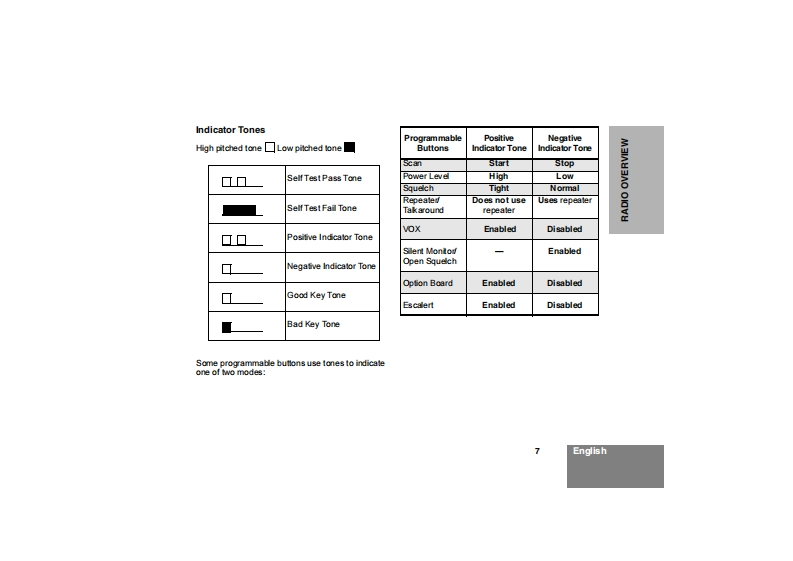 Indicator Tones

High pitched tone Low pitched tone

| | |
|---|---|
| | Self Test Pass Tone |
| | Self Test Fail Tone |
| | Positive Indicator Tone |
| | Negative Indicator Tone |
| | Good Key Tone |
| | Bad Key Tone |

Some programmable buttons use tones to indicate one of two modes:

| Programmable Buttons | Positive Indicator Tone | Negative Indicator Tone |
|---|---|---|
| Scan | Start | Stop |
| Power Level | High | Low |
| Squelch | Tight | Normal |
| Repeater/ Talkaround | Does not use repeater | Uses repeater |
| VOX | Enabled | Disabled |
| Silent Monitor/ Open Squelch | — | Enabled |
| Option Board | Enabled | Disabled |
| Escalert | Enabled | Disabled |

RADIO OVERVIEW

7

English